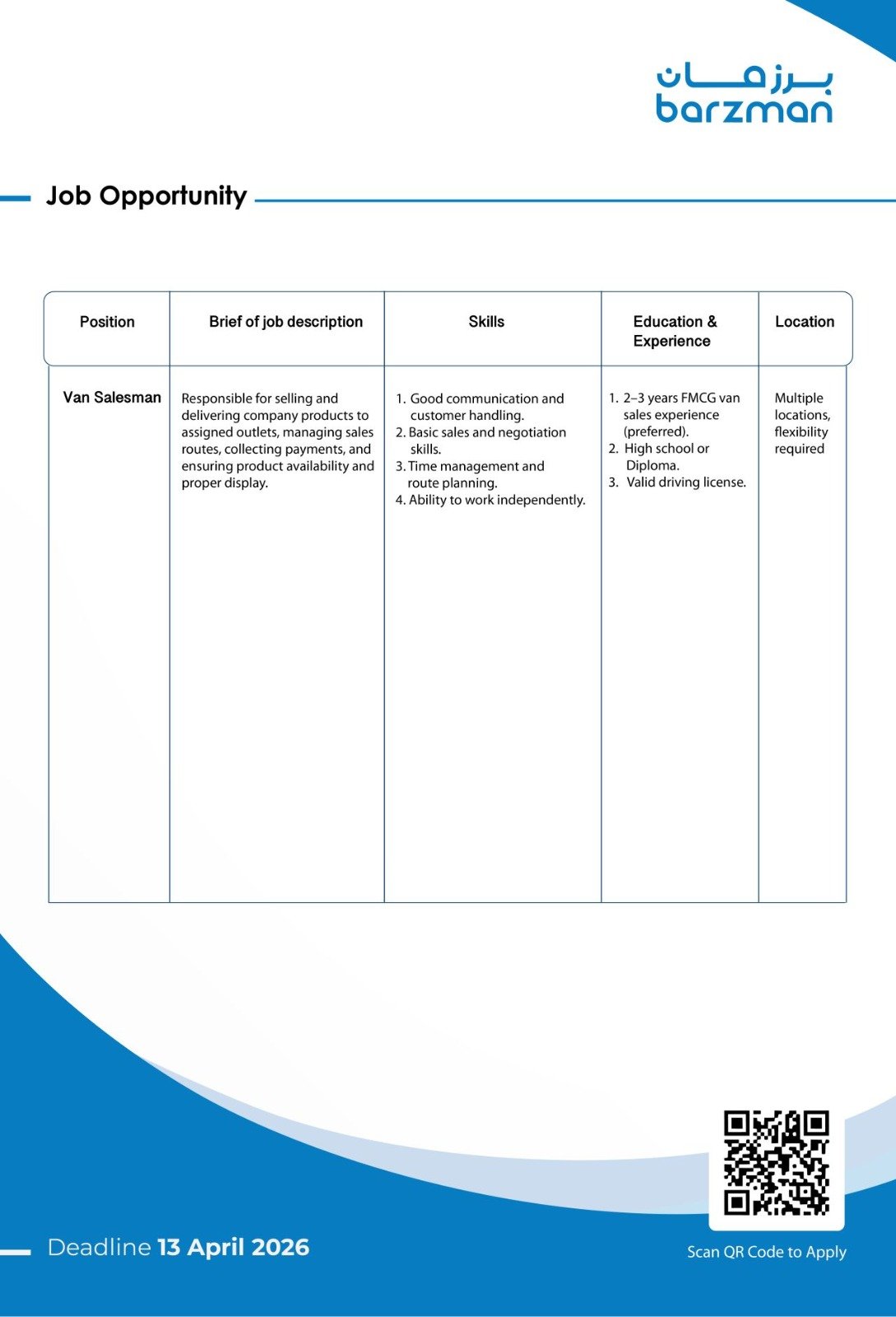 برزمان
barzman

Job Opportunity

| Position | Brief of job description | Skills | Education & Experience | Location |
|---|---|---|---|---|
| Van Salesman | Responsible for selling and delivering company products to assigned outlets, managing sales routes, collecting payments, and ensuring product availability and proper display. | 1. Good communication and customer handling. 2. Basic sales and negotiation skills. 3. Time management and route planning. 4. Ability to work independently. | 1. 2–3 years FMCG van sales experience (preferred). 2. High school or Diploma. 3. Valid driving license. | Multiple locations, flexibility required |

Deadline 13 April 2026

Scan QR Code to Apply